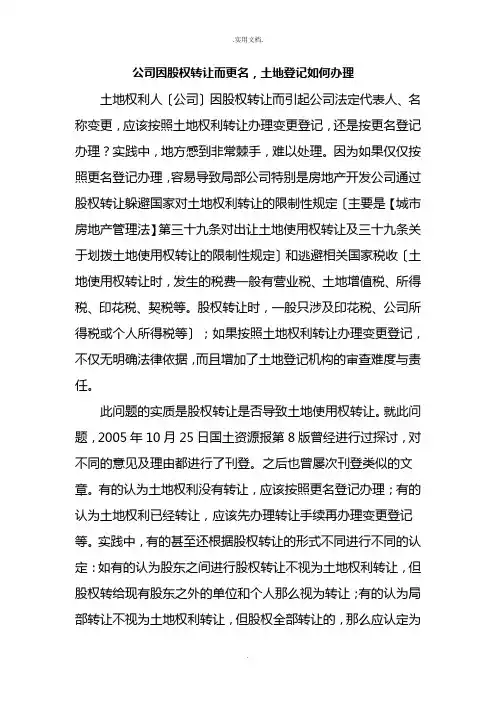 .实用文档.

公司因股权转让而更名，土地登记如何办理

土地权利人〔公司〕因股权转让而引起公司法定代表人、名称变更，应该按照土地权利转让办理变更登记，还是按更名登记办理？实践中，地方感到非常棘手，难以处理。因为如果仅仅按照更名登记办理，容易导致局部公司特别是房地产开发公司通过股权转让躲避国家对土地权利转让的限制性规定〔主要是【城市房地产管理法】第三十九条对出让土地使用权转让及三十九条关于划拨土地使用权转让的限制性规定〕和逃避相关国家税收〔土地使用权转让时，发生的税费一般有营业税、土地增值税、所得税、印花税、契税等。股权转让时，一般只涉及印花税、公司所得税或个人所得税等〕；如果按照土地权利转让办理变更登记，不仅无明确法律依据，而且增加了土地登记机构的审查难度与责任。

此问题的实质是股权转让是否导致土地使用权转让。就此问题，2005 年 10 月 25 日国土资源报第 8 版曾经进行过探讨，对不同的意见及理由都进行了刊登。之后也曾屡次刊登类似的文章。有的认为土地权利没有转让，应该按照更名登记办理；有的认为土地权利已经转让，应该先办理转让手续再办理变更登记等。实践中，有的甚至还根据股权转让的形式不同进行不同的认定：如有的认为股东之间进行股权转让不视为土地权利转让，但股权转给现有股东之外的单位和个人那么视为转让；有的认为局部转让不视为土地权利转让，但股权全部转让的，那么应认定为

.